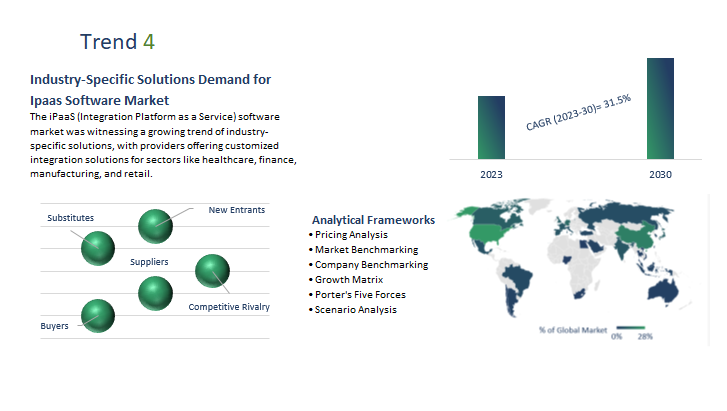 Trend 4

Industry-Specific Solutions Demand for Ipaas Software Market

The iPaaS (Integration Platform as a Service) software market was witnessing a growing trend of industry-specific solutions, with providers offering customized integration solutions for sectors like healthcare, finance, manufacturing, and retail.

CAGR (2023-30)= 31.5%

2023

2030

Substitutes

New Entrants

Suppliers

Competitive Rivalry

Buyers

Analytical Frameworks
• Pricing Analysis
• Market Benchmarking
• Company Benchmarking
• Growth Matrix
• Porter's Five Forces
• Scenario Analysis

% of Global Market 0% 28%